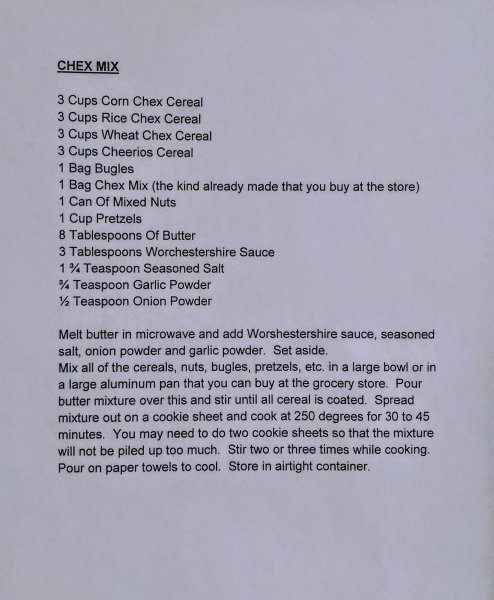 CHEX MIX

3 Cups Corn Chex Cereal
3 Cups Rice Chex Cereal
3 Cups Wheat Chex Cereal
3 Cups Cheerios Cereal
1 Bag Bugles
1 Bag Chex Mix (the kind already made that you buy at the store)
1 Can Of Mixed Nuts
1 Cup Pretzels
8 Tablespoons Of Butter
3 Tablespoons Worchestershire Sauce
1 ¾ Teaspoon Seasoned Salt
¾ Teaspoon Garlic Powder
½ Teaspoon Onion Powder

Melt butter in microwave and add Worshestershire sauce, seasoned salt, onion powder and garlic powder. Set aside.
Mix all of the cereals, nuts, bugles, pretzels, etc. in a large bowl or in a large aluminum pan that you can buy at the grocery store. Pour butter mixture over this and stir until all cereal is coated. Spread mixture out on a cookie sheet and cook at 250 degrees for 30 to 45 minutes. You may need to do two cookie sheets so that the mixture will not be piled up too much. Stir two or three times while cooking. Pour on paper towels to cool. Store in airtight container.